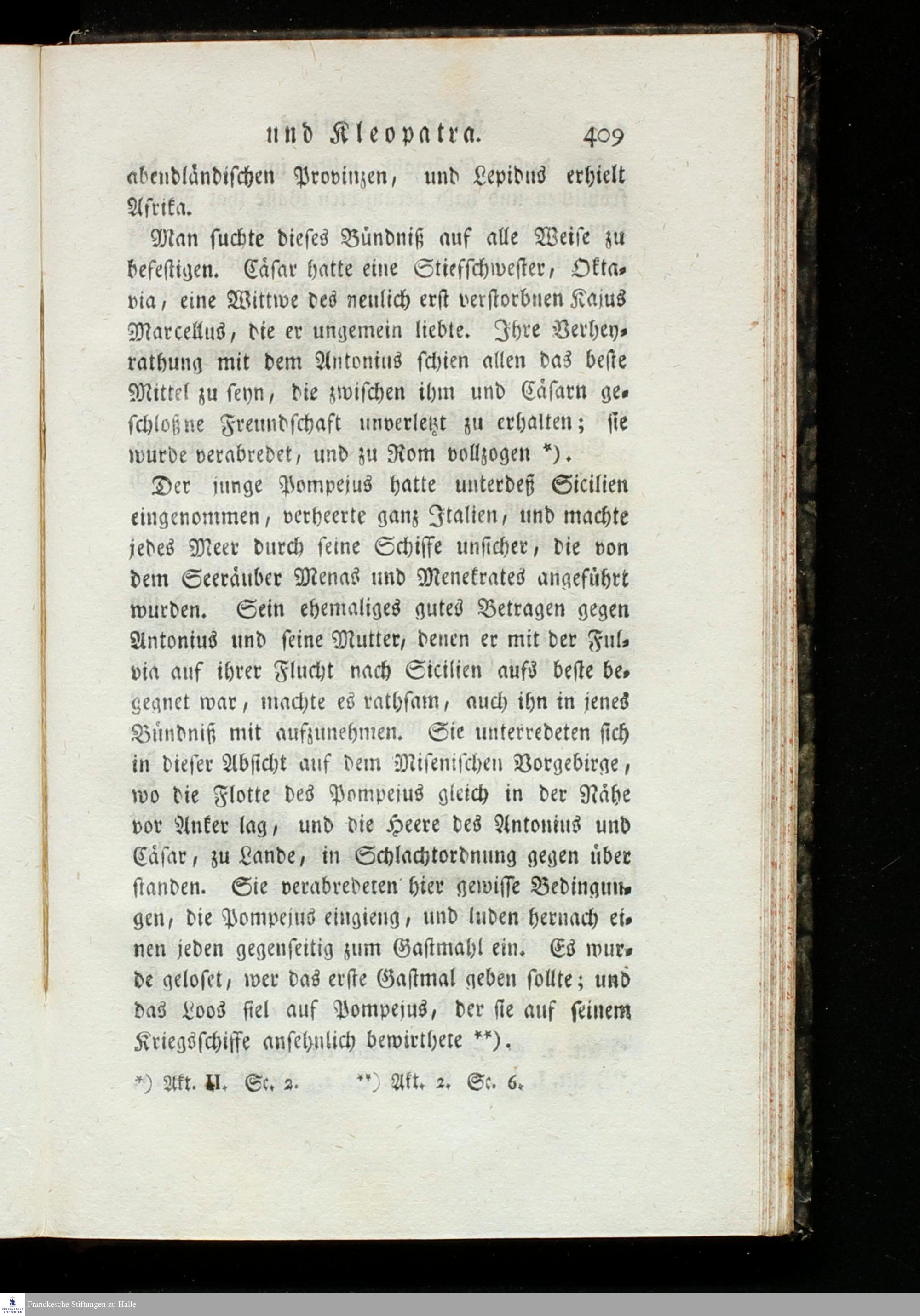 und Kleopatra. 409

abendländischen Provinzen, und Lepidus erhielt Afrika.

Man suchte dieses Bündniß auf alle Weise zu befestigen. Cäsar hatte eine Stiefschwester, Oktavia, eine Wittwe des neulich erst verstorbnen Kajus Marcellus, die er ungemein liebte. Ihre Verheyrathung mit dem Antonius schien allen das beste Mittel zu seyn, die zwischen ihm und Cäsarn geschloßne Freundschaft unverletzt zu erhalten; sie wurde verabredet, und zu Rom vollzogen *).

Der junge Pompejus hatte unterdeß Sicilien eingenommen, verheerte ganz Italien, und machte jedes Meer durch seine Schiffe unsicher, die von dem Seeräuber Menas und Menekrates angeführt wurden. Sein ehemaliges gutes Betragen gegen Antonius und seine Mutter, denen er mit der Fulvia auf ihrer Flucht nach Sicilien aufs beste begegnet war, machte es rathsam, auch ihn in jenes Bündniß mit aufzunehmen. Sie unterredeten sich in dieser Absicht auf dem Misenischen Vorgebirge, wo die Flotte des Pompejus gleich in der Nähe vor Anker lag, und die Heere des Antonius und Cäsar, zu Lande, in Schlachtordnung gegen über standen. Sie verabredeten hier gewisse Bedingungen, die Pompejus eingieng, und luden hernach einen jeden gegenseitig zum Gastmahl ein. Es wurde geloset, wer das erste Gastmal geben sollte; und das Loos fiel auf Pompejus, der sie auf seinem Kriegsschiffe ansehnlich bewirthete **).

*) Akt. II. Sc. 2. **) Akt. 2. Sc. 6.

Franckesche Stiftungen zu Halle